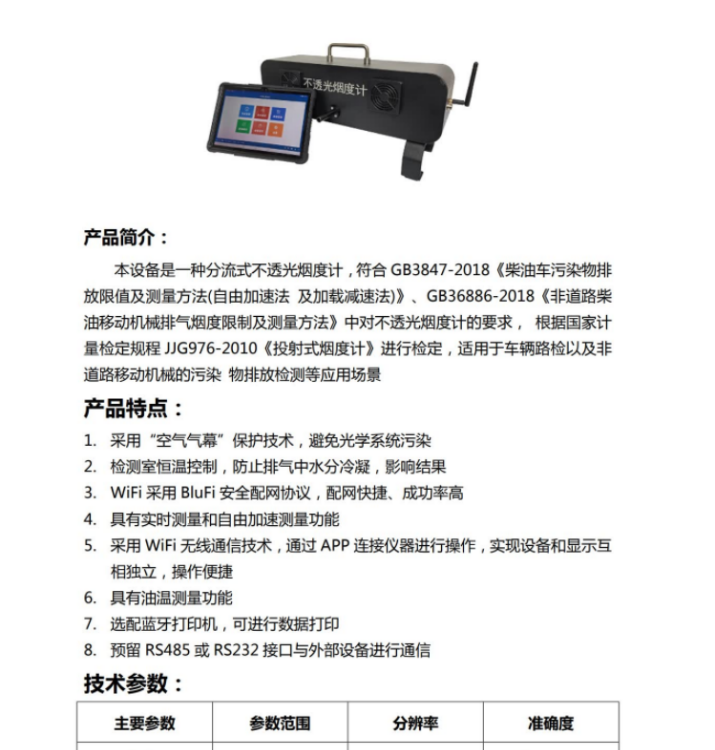 不透光烟度计

产品简介：

本设备是一种分流式不透光烟度计，符合 GB3847-2018《柴油车污染物排放限值及测量方法(自由加速法 及加载减速法)》、GB36886-2018《非道路柴油移动机械排气烟度限制及测量方法》中对不透光烟度计的要求， 根据国家计量检定规程 JJG976-2010《投射式烟度计》进行检定，适用于车辆路检以及非道路移动机械的污染 物排放检测等应用场景

产品特点：

1. 采用“空气气幕”保护技术，避免光学系统污染
2. 检测室恒温控制，防止排气中水分冷凝，影响结果
3. WiFi 采用 BluFi 安全配网协议，配网快捷、成功率高
4. 具有实时测量和自由加速测量功能
5. 采用 WiFi 无线通信技术，通过 APP 连接仪器进行操作，实现设备和显示互相独立，操作便捷
6. 具有油温测量功能
7. 选配蓝牙打印机，可进行数据打印
8. 预留 RS485 或 RS232 接口与外部设备进行通信

技术参数：

| 主要参数 | 参数范围 | 分辨率 | 准确度 |
|---|---|---|---|